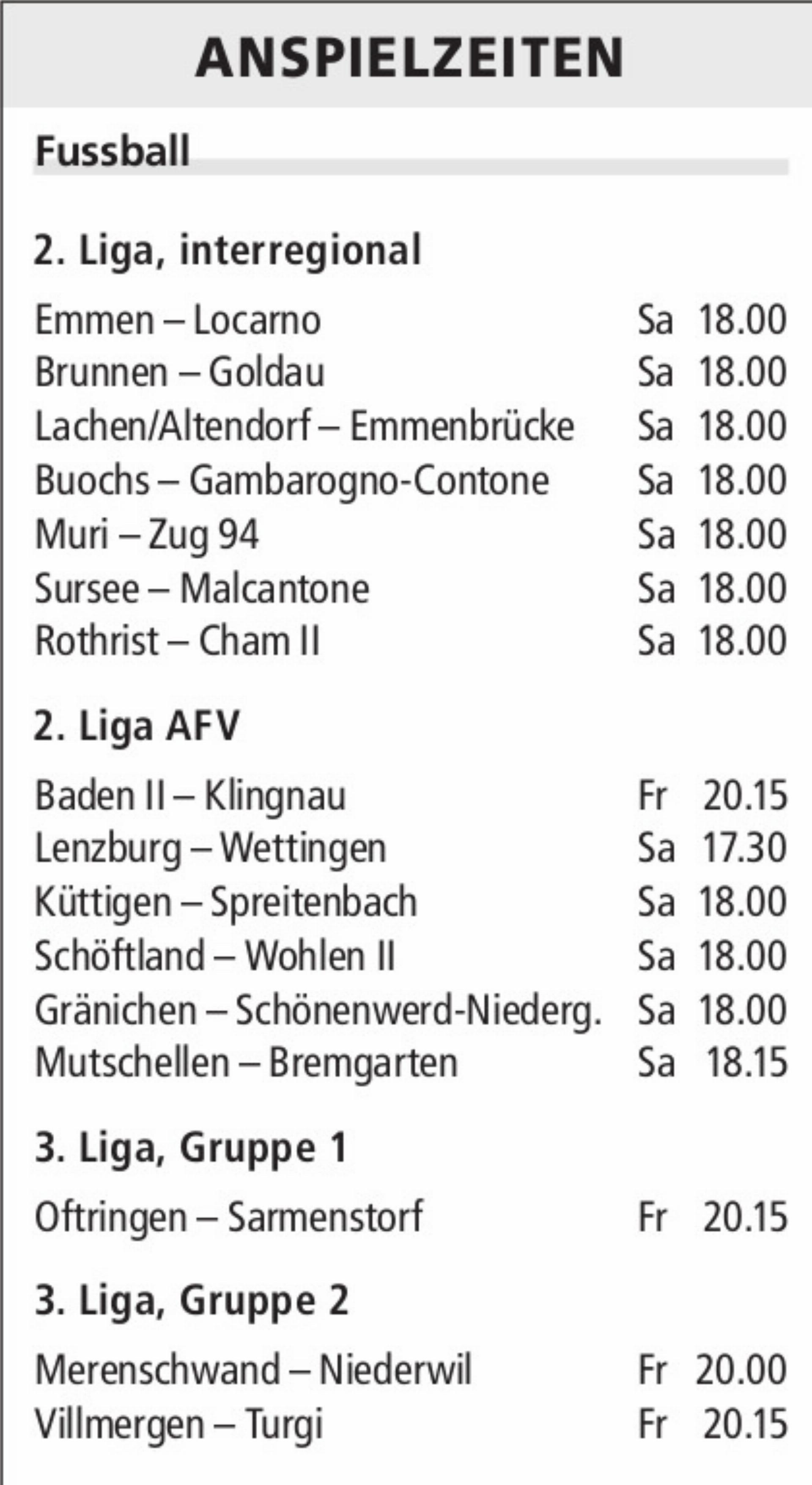 ANSPIELZEITEN

Fussball

2. Liga, interregional

Emmen – Locarno Sa 18.00
Brunnen – Goldau Sa 18.00
Lachen/Altendorf – Emmenbrücke Sa 18.00
Buochs – Gambarogno-Contone Sa 18.00
Muri – Zug 94 Sa 18.00
Sursee – Malcantone Sa 18.00
Rothrist – Cham II Sa 18.00

2. Liga AFV

Baden II – Klingnau Fr 20.15
Lenzburg – Wettingen Sa 17.30
Küttigen – Spreitenbach Sa 18.00
Schöftland – Wohlen II Sa 18.00
Gränichen – Schönenwerd-Niederg. Sa 18.00
Mutschellen – Bremgarten Sa 18.15

3. Liga, Gruppe 1

Oftringen – Sarmenstorf Fr 20.15

3. Liga, Gruppe 2

Merenschwand – Niederwil Fr 20.00
Villmergen – Turgi Fr 20.15